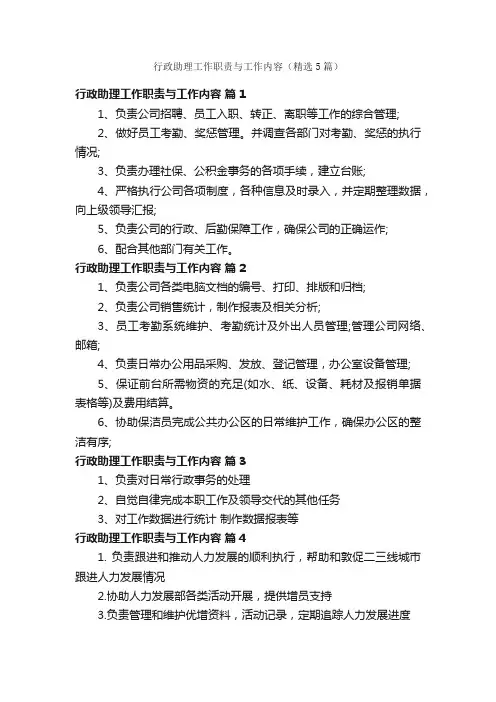 行政助理工作职责与工作内容（精选5篇）

行政助理工作职责与工作内容 篇1

1、负责公司招聘、员工入职、转正、离职等工作的综合管理;

2、做好员工考勤、奖惩管理。并调查各部门对考勤、奖惩的执行情况;

3、负责办理社保、公积金事务的各项手续，建立台账;

4、严格执行公司各项制度，各种信息及时录入，并定期整理数据，向上级领导汇报;

5、负责公司的行政、后勤保障工作，确保公司的正确运作;

6、配合其他部门有关工作。

行政助理工作职责与工作内容 篇2

1、负责公司各类电脑文档的编号、打印、排版和归档;

2、负责公司销售统计，制作报表及相关分析;

3、员工考勤系统维护、考勤统计及外出人员管理;管理公司网络、邮箱;

4、负责日常办公用品采购、发放、登记管理，办公室设备管理;

5、保证前台所需物资的充足(如水、纸、设备、耗材及报销单据表格等)及费用结算。

6、协助保洁员完成公共办公区的日常维护工作，确保办公区的整洁有序;

行政助理工作职责与工作内容 篇3

1、负责对日常行政事务的处理

2、自觉自律完成本职工作及领导交代的其他任务

3、对工作数据进行统计 制作数据报表等

行政助理工作职责与工作内容 篇4

1. 负责跟进和推动人力发展的顺利执行，帮助和敦促二三线城市跟进人力发展情况

2.协助人力发展部各类活动开展，提供增员支持

3.负责管理和维护优增资料，活动记录，定期追踪人力发展进度